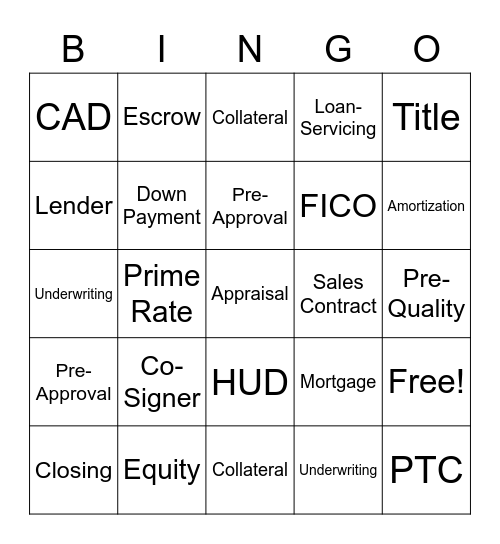 | B | I | N | G | O |
|---|---|---|---|---|
| CAD | Escrow | Collateral | Loan-Servicing | Title |
| Lender | Down Payment | Pre-Approval | FICO | Amortization |
| Underwriting | Prime Rate | Appraisal | Sales Contract | Pre-Quality |
| Pre-Approval | Co-Signer | HUD | Mortgage | Free! |
| Closing | Equity | Collateral | Underwriting | PTC |